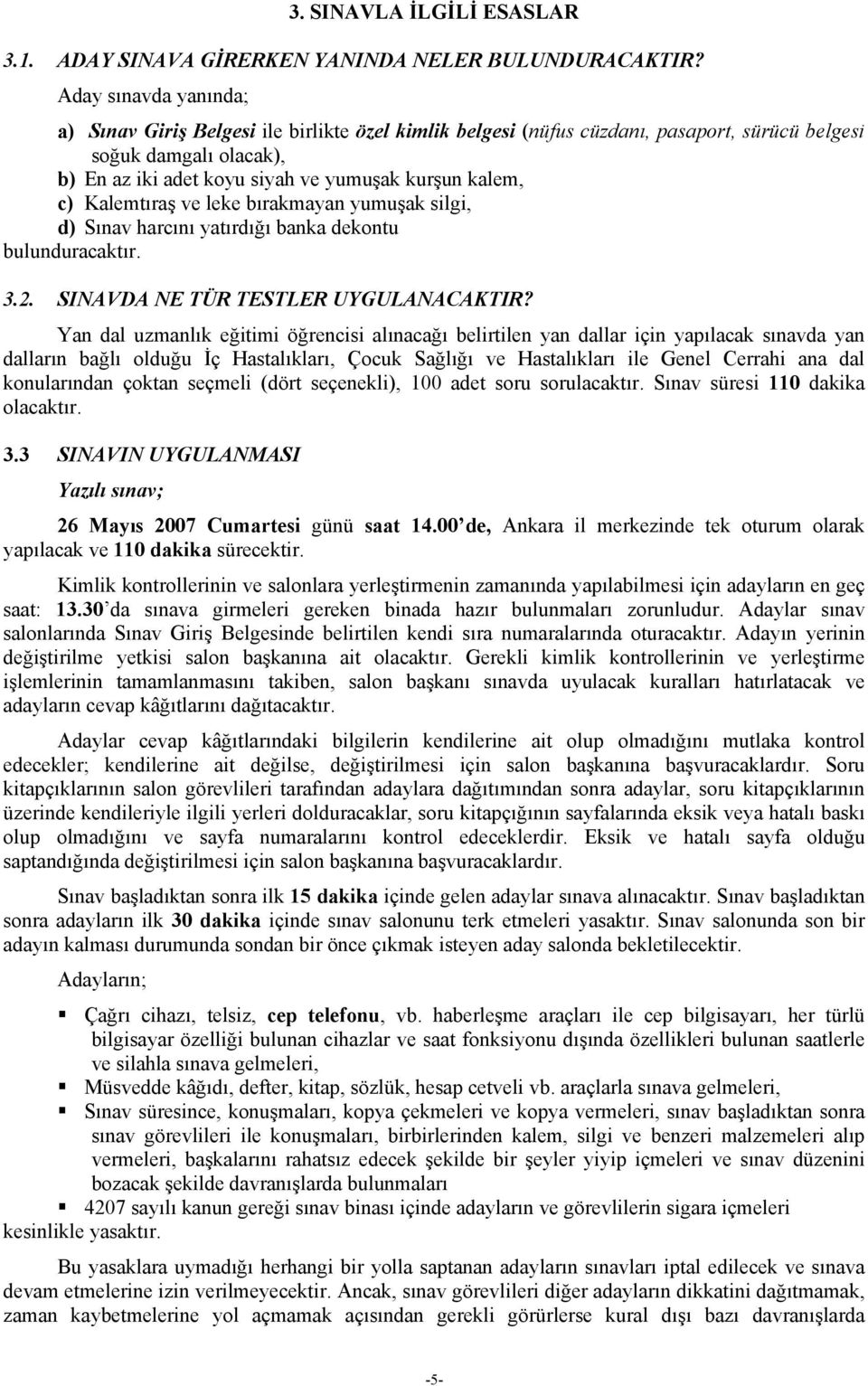 3. SINAVLA İLGİLİ ESASLAR

3.1. ADAY SINAVA GİRERKEN YANINDA NELER BULUNDURACAKTIR?

Aday sınavda yanında;

a) Sınav Giriş Belgesi ile birlikte özel kimlik belgesi (nüfus cüzdanı, pasaport, sürücü belgesi soğuk damgalı olacak),
b) En az iki adet koyu siyah ve yumuşak kurşun kalem,
c) Kalemtıraş ve leke bırakmayan yumuşak silgi,
d) Sınav harcını yatırdığı banka dekontu
bulunduracaktır.

3.2. SINAVDA NE TÜR TESTLER UYGULANACAKTIR?

Yan dal uzmanlık eğitimi öğrencisi alınacağı belirtilen yan dallar için yapılacak sınavda yan dalların bağlı olduğu İç Hastalıkları, Çocuk Sağlığı ve Hastalıkları ile Genel Cerrahi ana dal konularından çoktan seçmeli (dört seçenekli), 100 adet soru sorulacaktır. Sınav süresi 110 dakika olacaktır.

3.3 SINAVIN UYGULANMASI

Yazılı sınav;

26 Mayıs 2007 Cumartesi günü saat 14.00 de, Ankara il merkezinde tek oturum olarak yapılacak ve 110 dakika sürecektir.

Kimlik kontrollerinin ve salonlara yerleştirmenin zamanında yapılabilmesi için adayların en geç saat: 13.30 da sınava girmeleri gereken binada hazır bulunmaları zorunludur. Adaylar sınav salonlarında Sınav Giriş Belgesinde belirtilen kendi sıra numaralarında oturacaktır. Adayın yerinin değiştirilme yetkisi salon başkanına ait olacaktır. Gerekli kimlik kontrollerinin ve yerleştirme işlemlerinin tamamlanmasını takiben, salon başkanı sınavda uyulacak kuralları hatırlatacak ve adayların cevap kâğıtlarını dağıtacaktır.

Adaylar cevap kâğıtlarındaki bilgilerin kendilerine ait olup olmadığını mutlaka kontrol edecekler; kendilerine ait değilse, değiştirilmesi için salon başkanına başvuracaklardır. Soru kitapçıklarının salon görevlileri tarafından adaylara dağıtımından sonra adaylar, soru kitapçıklarının üzerinde kendileriyle ilgili yerleri dolduracaklar, soru kitapçığının sayfalarında eksik veya hatalı baskı olup olmadığını ve sayfa numaralarını kontrol edeceklerdir. Eksik ve hatalı sayfa olduğu saptandığında değiştirilmesi için salon başkanına başvuracaklardır.

Sınav başladıktan sonra ilk 15 dakika içinde gelen adaylar sınava alınacaktır. Sınav başladıktan sonra adayların ilk 30 dakika içinde sınav salonunu terk etmeleri yasaktır. Sınav salonunda son bir adayın kalması durumunda sondan bir önce çıkmak isteyen aday salonda bekletilecektir.

Adayların;

▪ Çağrı cihazı, telsiz, cep telefonu, vb. haberleşme araçları ile cep bilgisayarı, her türlü bilgisayar özelliği bulunan cihazlar ve saat fonksiyonu dışında özellikleri bulunan saatlerle ve silahla sınava gelmeleri,
▪ Müsvedde kâğıdı, defter, kitap, sözlük, hesap cetveli vb. araçlarla sınava gelmeleri,
▪ Sınav süresince, konuşmaları, kopya çekmeleri ve kopya vermeleri, sınav başladıktan sonra sınav görevlileri ile konuşmaları, birbirlerinden kalem, silgi ve benzeri malzemeleri alıp vermeleri, başkalarını rahatsız edecek şekilde bir şeyler yiyip içmeleri ve sınav düzenini bozacak şekilde davranışlarda bulunmaları
▪ 4207 sayılı kanun gereği sınav binası içinde adayların ve görevlilerin sigara içmeleri kesinlikle yasaktır.

Bu yasaklara uymadığı herhangi bir yolla saptanan adayların sınavları iptal edilecek ve sınava devam etmelerine izin verilmeyecektir. Ancak, sınav görevlileri diğer adayların dikkatini dağıtmamak, zaman kaybetmelerine yol açmamak açısından gerekli görürlerse kural dışı bazı davranışlarda

-5-